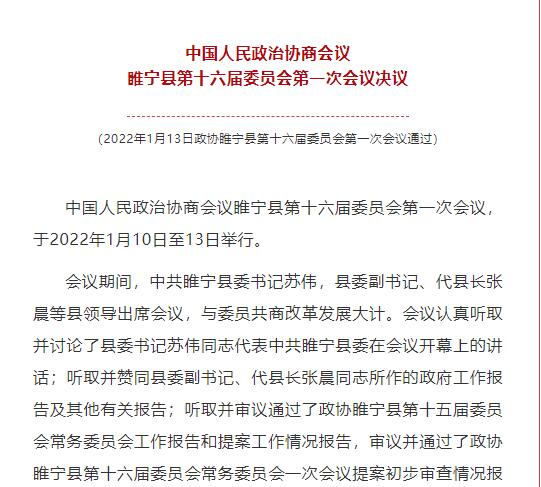 中国人民政治协商会议
睢宁县第十六届委员会第一次会议决议

（2022年1月13日政协睢宁县第十六届委员会第一次会议通过）

中国人民政治协商会议睢宁县第十六届委员会第一次会议，于2022年1月10日至13日举行。

会议期间，中共睢宁县委书记苏伟，县委副书记、代县长张晨等县领导出席会议，与委员共商改革发展大计。会议认真听取并讨论了县委书记苏伟同志代表中共睢宁县委在会议开幕上的讲话；听取并赞同县委副书记、代县长张晨同志所作的政府工作报告及其他有关报告；听取并审议通过了政协睢宁县第十五届委员会常务委员会工作报告和提案工作情况报告，审议并通过了政协睢宁县第十六届委员会常务委员会一次会议提案初步审查情况报